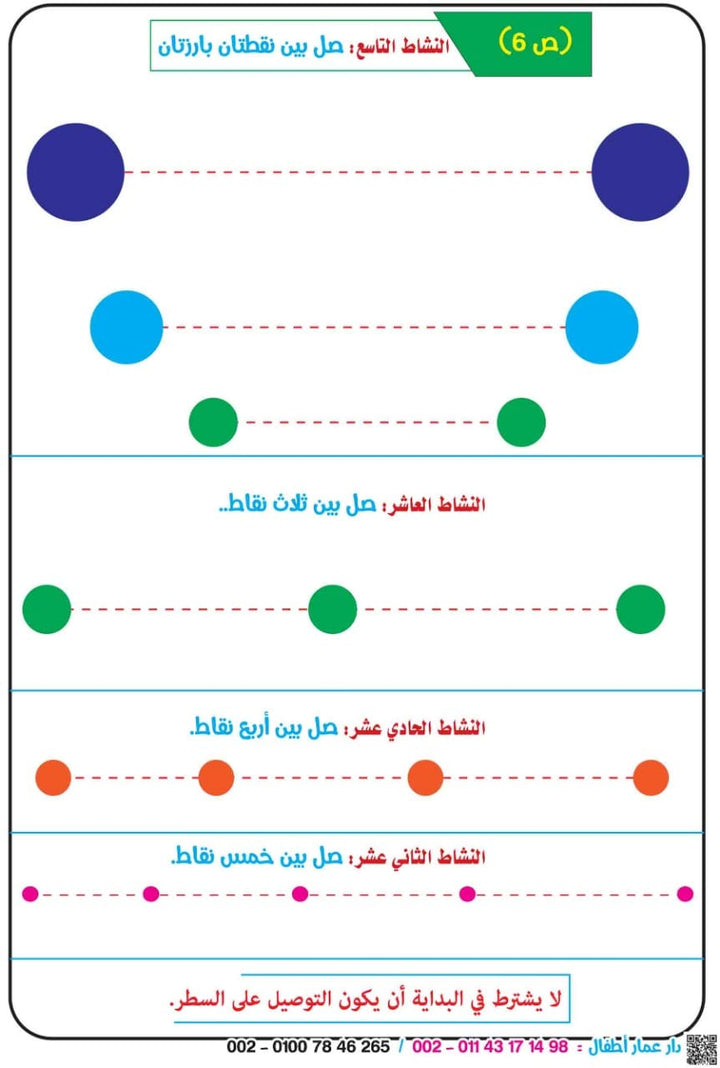 (ص 6)

النشاط التاسع: صل بين نقطتان بارزتان

النشاط العاشر: صل بين ثلاث نقاط..

النشاط الحادي عشر: صل بين أربع نقاط.

النشاط الثاني عشر: صل بين خمس نقاط.

لا يشترط في البداية أن يكون التوصيل على السطر.

دار عمار أطفال : 98 14 17 43 011 - 002 / 265 46 78 0100 - 002